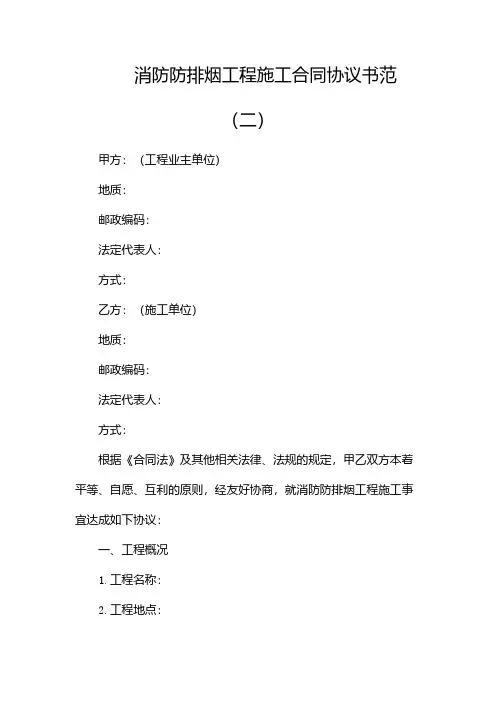 消防防排烟工程施工合同协议书范

（二）

甲方：（工程业主单位）

地质：

邮政编码：

法定代表人：

方式：

乙方：（施工单位）

地质：

邮政编码：

法定代表人：

方式：

根据《合同法》及其他相关法律、法规的规定，甲乙双方本着平等、自愿、互利的原则，经友好协商，就消防防排烟工程施工事宜达成如下协议：

一、工程概况

1. 工程名称：

2. 工程地点：